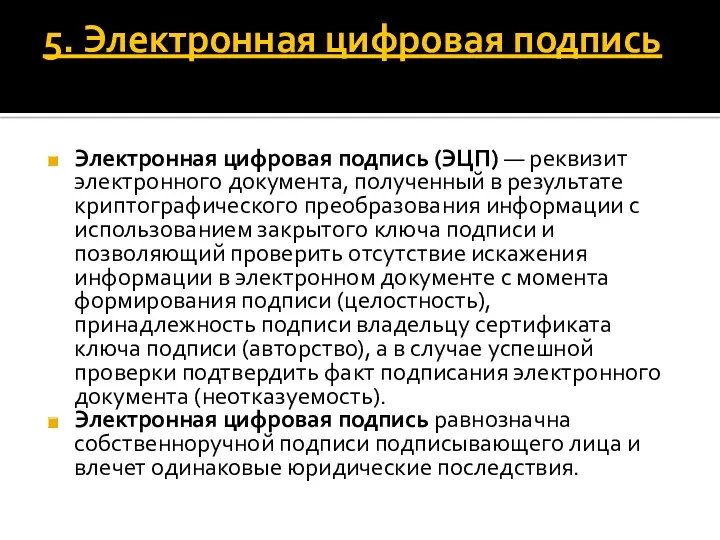 5. Электронная цифровая подпись

Электронная цифровая подпись (ЭЦП) — реквизит электронного документа, полученный в результате криптографического преобразования информации с использованием закрытого ключа подписи и позволяющий проверить отсутствие искажения информации в электронном документе с момента формирования подписи (целостность), принадлежность подписи владельцу сертификата ключа подписи (авторство), а в случае успешной проверки подтвердить факт подписания электронного документа (неотказуемость).

Электронная цифровая подпись равнозначна собственноручной подписи подписывающего лица и влечет одинаковые юридические последствия.